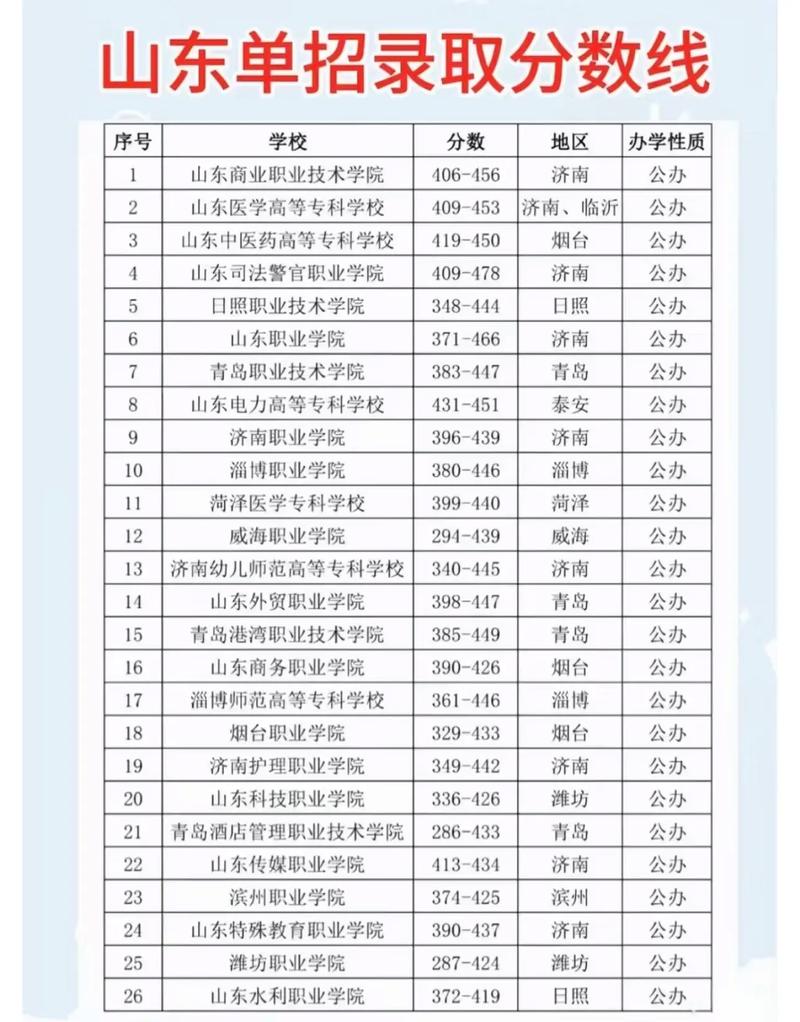 山东单招录取分数线

| 序号 | 学校 | 分数 | 地区 | 办学性质 |
|---|---|---|---|---|
| 1 | 山东商业职业技术学院 | 406-456 | 济南 | 公办 |
| 2 | 山东医学高等专科学校 | 409-453 | 济南、临沂 | 公办 |
| 3 | 山东中医药高等专科学校 | 419-450 | 烟台 | 公办 |
| 4 | 山东司法警官职业学院 | 409-478 | 济南 | 公办 |
| 5 | 日照职业技术学院 | 348-444 | 日照 | 公办 |
| 6 | 山东职业学院 | 371-466 | 济南 | 公办 |
| 7 | 青岛职业技术学院 | 383-447 | 青岛 | 公办 |
| 8 | 山东电力高等专科学校 | 431-451 | 泰安 | 公办 |
| 9 | 济南职业学院 | 396-439 | 济南 | 公办 |
| 10 | 淄博职业学院 | 380-446 | 淄博 | 公办 |
| 11 | 菏泽医学专科学校 | 399-440 | 菏泽 | 公办 |
| 12 | 威海职业学院 | 294-439 | 威海 | 公办 |
| 13 | 济南幼儿师范高等专科学校 | 340-445 | 济南 | 公办 |
| 14 | 山东外贸职业学院 | 398-447 | 青岛 | 公办 |
| 15 | 青岛港湾职业技术学院 | 385-449 | 青岛 | 公办 |
| 16 | 山东商务职业学院 | 390-426 | 烟台 | 公办 |
| 17 | 淄博师范高等专科学校 | 361-446 | 淄博 | 公办 |
| 18 | 烟台职业学院 | 329-433 | 烟台 | 公办 |
| 19 | 济南护理职业学院 | 349-442 | 济南 | 公办 |
| 20 | 山东科技职业学院 | 336-426 | 潍坊 | 公办 |
| 21 | 青岛酒店管理职业技术学院 | 286-433 | 青岛 | 公办 |
| 22 | 山东传媒职业学院 | 413-434 | 济南 | 公办 |
| 23 | 滨州职业学院 | 374-425 | 滨州 | 公办 |
| 24 | 山东特殊教育职业学院 | 390-437 | 济南 | 公办 |
| 25 | 潍坊职业学院 | 287-424 | 潍坊 | 公办 |
| 26 | 山东水利职业学院 | 372-419 | 日照 | 公办 |